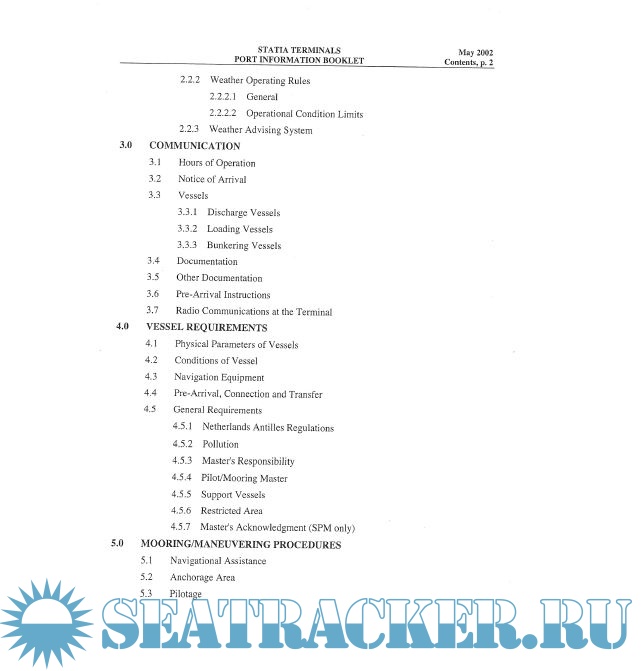 STATIA TERMINALS
PORT INFORMATION BOOKLET

May 2002
Contents, p. 2

2.2.2 Weather Operating Rules
2.2.2.1 General
2.2.2.2 Operational Condition Limits
2.2.3 Weather Advising System

3.0 COMMUNICATION
3.1 Hours of Operation
3.2 Notice of Arrival
3.3 Vessels
3.3.1 Discharge Vessels
3.3.2 Loading Vessels
3.3.3 Bunkering Vessels
3.4 Documentation
3.5 Other Documentation
3.6 Pre-Arrival Instructions
3.7 Radio Communications at the Terminal

4.0 VESSEL REQUIREMENTS
4.1 Physical Parameters of Vessels
4.2 Conditions of Vessel
4.3 Navigation Equipment
4.4 Pre-Arrival, Connection and Transfer
4.5 General Requirements
4.5.1 Netherlands Antilles Regulations
4.5.2 Pollution
4.5.3 Master's Responsibility
4.5.4 Pilot/Mooring Master
4.5.5 Support Vessels
4.5.6 Restricted Area
4.5.7 Master's Acknowledgment (SPM only)

5.0 MOORING/MANEUVERING PROCEDURES
5.1 Navigational Assistance
5.2 Anchorage Area
5.3 Pilotage

SEATRACKER.RU